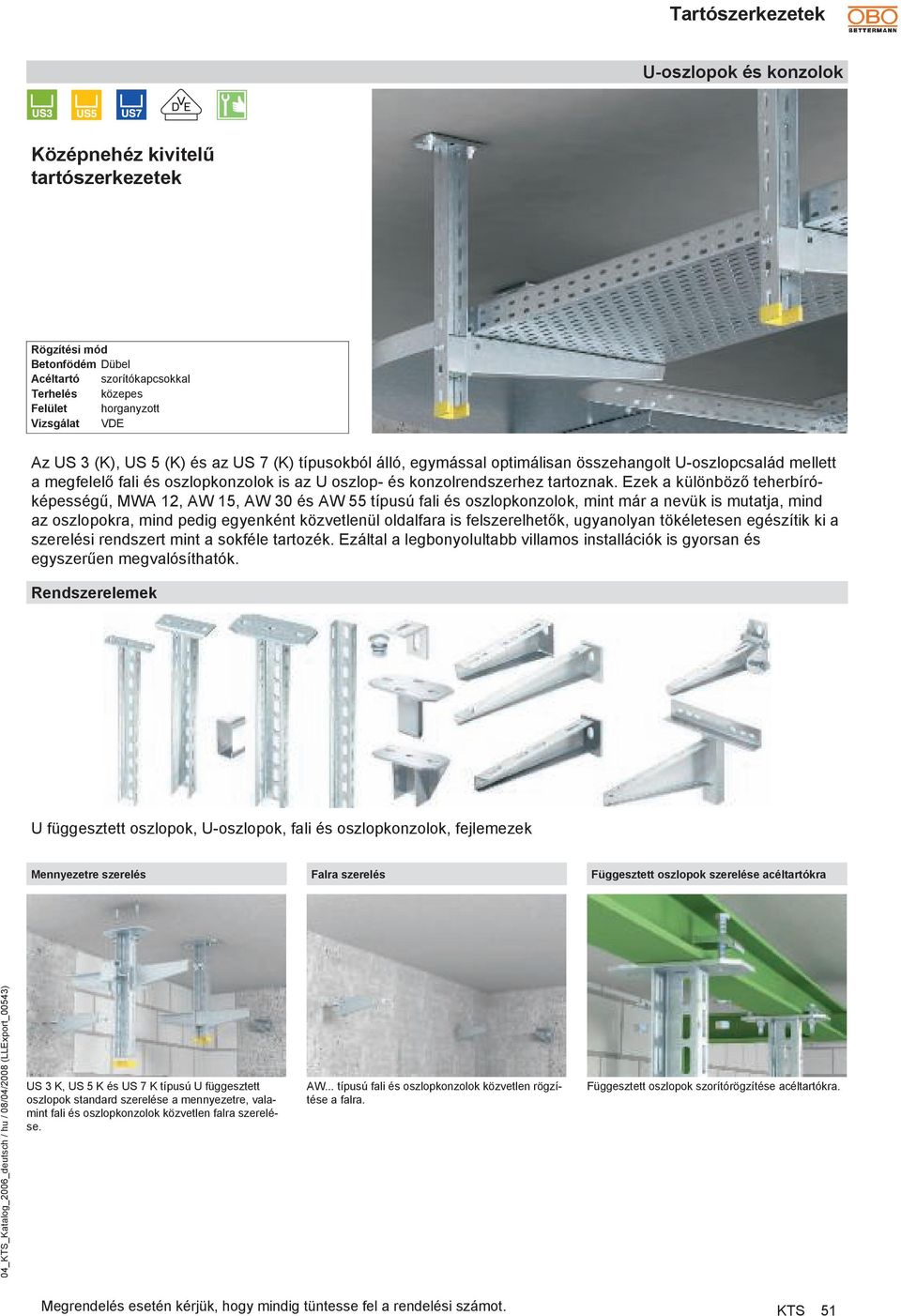 Tartószerkezetek

OBO BETTERMANN

U-oszlopok és konzolok

US3 US5 US7 DVE

Középnehéz kivitelű tartószerkezetek

| Rögzítési mód | |
|---|---|
| Betonfödém | Dübel |
| Acéltartó | szorítókapcsokkal |
| Terhelés | közepes |
| Felület | horganyzott |
| Vizsgálat | VDE |

Az US 3 (K), US 5 (K) és az US 7 (K) típusokból álló, egymással optimálisan összehangolt U-oszlopcsalád mellett a megfelelő fali és oszlopkonzolok is az U oszlop- és konzolrendszerhez tartoznak. Ezek a különböző teherbíróképességű, MWA 12, AW 15, AW 30 és AW 55 típusú fali és oszlopkonzolok, mint már a nevük is mutatja, mind az oszlopokra, mind pedig egyenként közvetlenül oldalfara is felszerelhetők, ugyanolyan tökéletesen egészítik ki a szerelési rendszert mint a sokféle tartozék. Ezáltal a legbonyolultabb villamos installációk is gyorsan és egyszerűen megvalósíthatók.

Rendszerelemek

U függesztett oszlopok, U-oszlopok, fali és oszlopkonzolok, fejlemezek

Mennyezetre szerelés

US 3 K, US 5 K és US 7 K típusú U függesztett oszlopok standard szerelése a mennyezetre, valamint fali és oszlopkonzolok közvetlen falra szerelése.

Falra szerelés

AW... típusú fali és oszlopkonzolok közvetlen rögzítése a falra.

Függesztett oszlopok szerelése acéltartókra

Függesztett oszlopok szorítórögzítése acéltartókra.

04_KTS_Katalog_2006_deutsch / hu / 08/04/2008 (LLExport_00543)

Megrendelés esetén kérjük, hogy mindig tüntesse fel a rendelési számot.

KTS 51